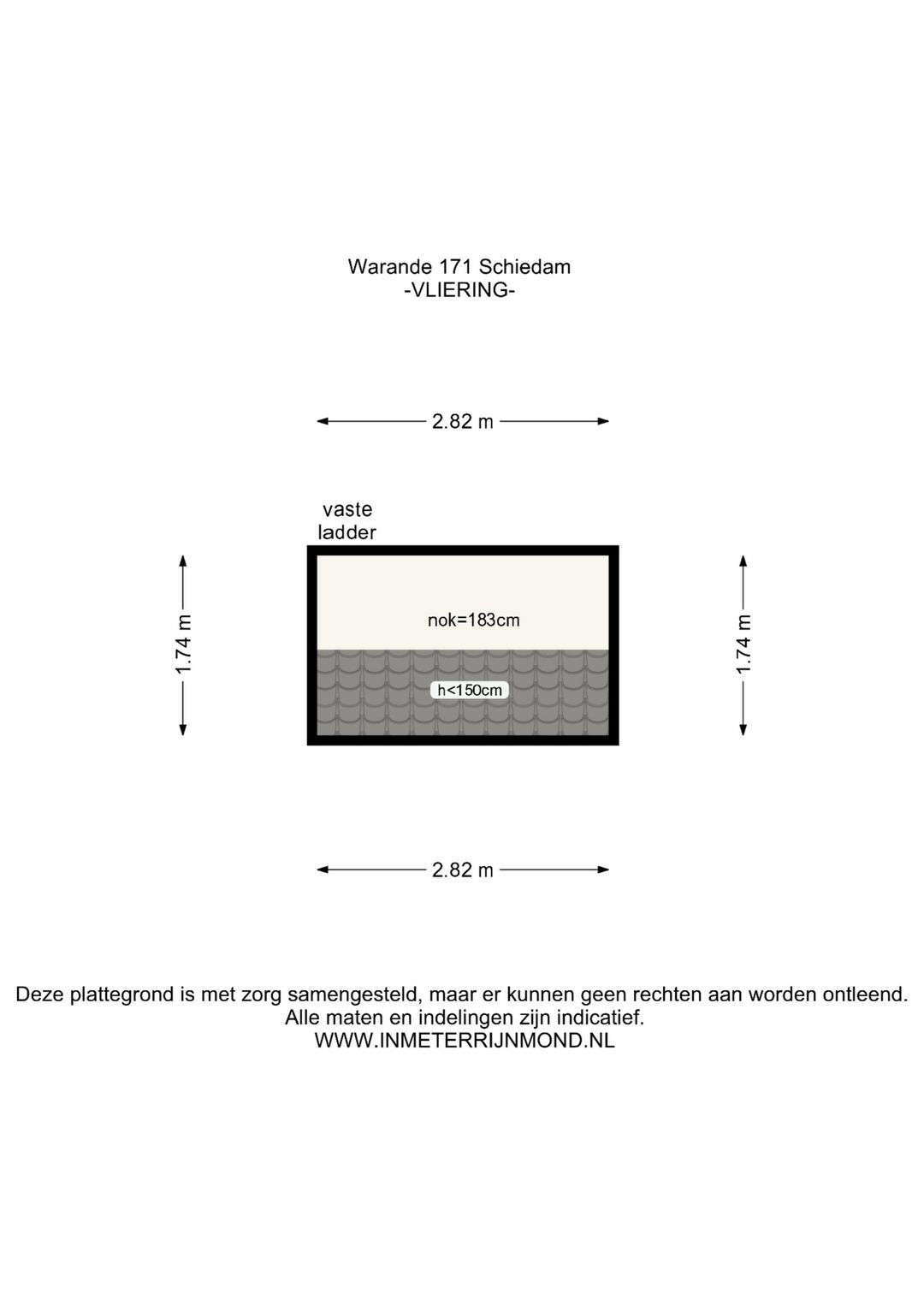 Warande 171 Schiedam
-VLIERING-

2.82 m

vaste
ladder

1.74 m

nok=183cm

h<150cm

1.74 m

2.82 m

Deze plattegrond is met zorg samengesteld, maar er kunnen geen rechten aan worden ontleend.
Alle maten en indelingen zijn indicatief.
WWW.INMETERRIJNMOND.NL